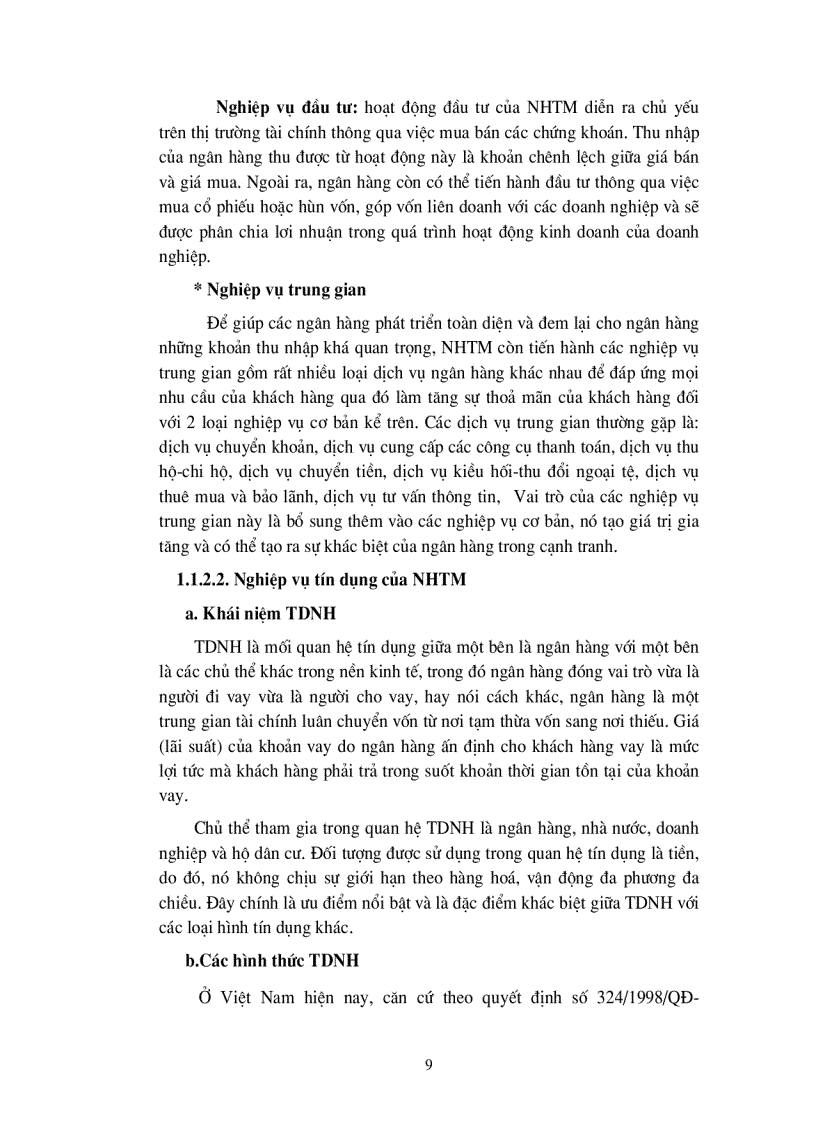 **Nghiệp vụ đầu tư:** hoạt động đầu tư của NHTM diễn ra chủ yếu trên thị trường tài chính thông qua việc mua bán các chứng khoán. Thu nhập của ngân hàng thu được từ hoạt động này là khoản chênh lệch giữa giá bán và giá mua. Ngoài ra, ngân hàng còn có thể tiến hành đầu tư thông qua việc mua cổ phiếu hoặc hùn vốn, góp vốn liên doanh với các doanh nghiệp và sẽ được phân chia lơi nhuận trong quá trình hoạt động kinh doanh của doanh nghiệp.

**\* Nghiệp vụ trung gian**

Để giúp các ngân hàng phát triển toàn diện và đem lại cho ngân hàng những khoản thu nhập khá quan trọng, NHTM còn tiến hành các nghiệp vụ trung gian gồm rất nhiều loại dịch vụ ngân hàng khác nhau để đáp ứng mọi nhu cầu của khách hàng qua đó làm tăng sự thoả mãn của khách hàng đối với 2 loại nghiệp vụ cơ bản kể trên. Các dịch vụ trung gian thường gặp là: dịch vụ chuyển khoản, dịch vụ cung cấp các công cụ thanh toán, dịch vụ thu hộ-chi hộ, dịch vụ chuyển tiền, dịch vụ kiều hối-thu đổi ngoại tệ, dịch vụ thuê mua và bảo lãnh, dịch vụ tư vấn thông tin, Vai trò của các nghiệp vụ trung gian này là bổ sung thêm vào các nghiệp vụ cơ bản, nó tạo giá trị gia tăng và có thể tạo ra sự khác biệt của ngân hàng trong cạnh tranh.

**1.1.2.2. Nghiệp vụ tín dụng của NHTM**

**a. Khái niệm TDNH**

TDNH là mối quan hệ tín dụng giữa một bên là ngân hàng với một bên là các chủ thể khác trong nền kinh tế, trong đó ngân hàng đóng vai trò vừa là người đi vay vừa là người cho vay, hay nói cách khác, ngân hàng là một trung gian tài chính luân chuyển vốn từ nơi tạm thừa vốn sang nơi thiếu. Giá (lãi suất) của khoản vay do ngân hàng ấn định cho khách hàng vay là mức lợi tức mà khách hàng phải trả trong suốt khoản thời gian tồn tại của khoản vay.

Chủ thể tham gia trong quan hệ TDNH là ngân hàng, nhà nước, doanh nghiệp và hộ dân cư. Đối tượng được sử dụng trong quan hệ tín dụng là tiền, do đó, nó không chịu sự giới hạn theo hàng hoá, vận động đa phương đa chiều. Đây chính là ưu điểm nổi bật và là đặc điểm khác biệt giữa TDNH với các loại hình tín dụng khác.

**b.Các hình thức TDNH**

Ở Việt Nam hiện nay, căn cứ theo quyết định số 324/1998/QĐ-

9